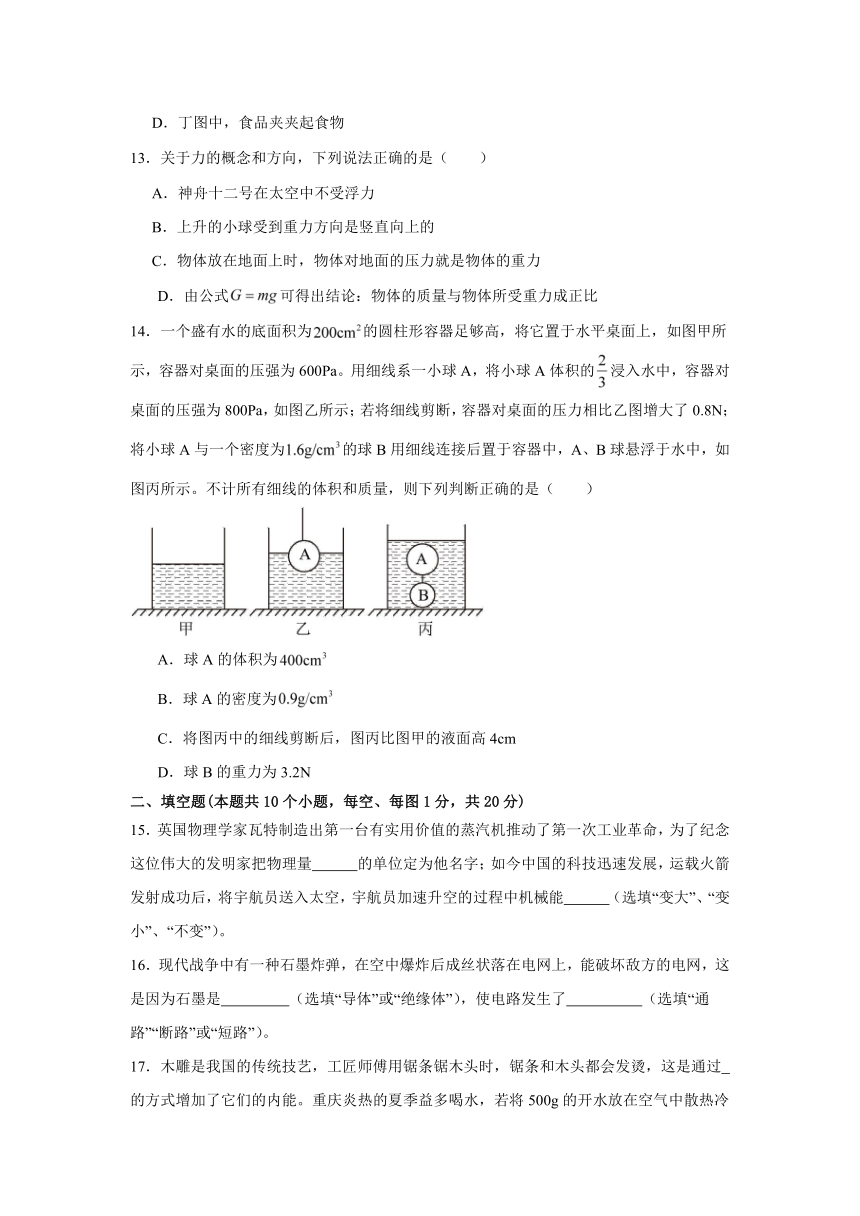 D．丁图中，食品夹夹起食物

13．关于力的概念和方向，下列说法正确的是（　　）

A．神舟十二号在太空中不受浮力

B．上升的小球受到重力方向是竖直向上的

C．物体放在地面上时，物体对地面的压力就是物体的重力

D．由公式$G=mg$可得出结论：物体的质量与物体所受重力成正比

14．一个盛有水的底面积为$200cm^2$的圆柱形容器足够高，将它置于水平桌面上，如图甲所示，容器对桌面的压强为600Pa。用细线系一小球A，将小球A体积的$\frac{2}{3}$浸入水中，容器对桌面的压强为800Pa，如图乙所示；若将细线剪断，容器对桌面的压力相比乙图增大了0.8N；将小球A与一个密度为$1.6g/cm^3$的球B用细线连接后置于容器中，A、B球悬浮于水中，如图丙所示。不计所有细线的体积和质量，则下列判断正确的是（　　）

A　A　B
甲　乙　丙

A．球A的体积为$400cm^3$

B．球A的密度为$0.9g/cm^3$

C．将图丙中的细线剪断后，图丙比图甲的液面高4cm

D．球B的重力为3.2N

二、填空题(本题共10个小题，每空、每图1分，共20分)

15．英国物理学家瓦特制造出第一台有实用价值的蒸汽机推动了第一次工业革命，为了纪念这位伟大的发明家把物理量______的单位定为他名字；如今中国的科技迅速发展，运载火箭发射成功后，将宇航员送入太空，宇航员加速升空的过程中机械能______（选填“变大”、“变小”、“不变”）。

16．现代战争中有一种石墨炸弹，在空中爆炸后成丝状落在电网上，能破坏敌方的电网，这是因为石墨是_________（选填“导体”或“绝缘体”），使电路发生了__________（选填“通路”“断路”或“短路”）。

17．木雕是我国的传统技艺，工匠师傅用锯条锯木头时，锯条和木头都会发烫，这是通过_的方式增加了它们的内能。重庆炎热的夏季益多喝水，若将500g的开水放在空气中散热冷